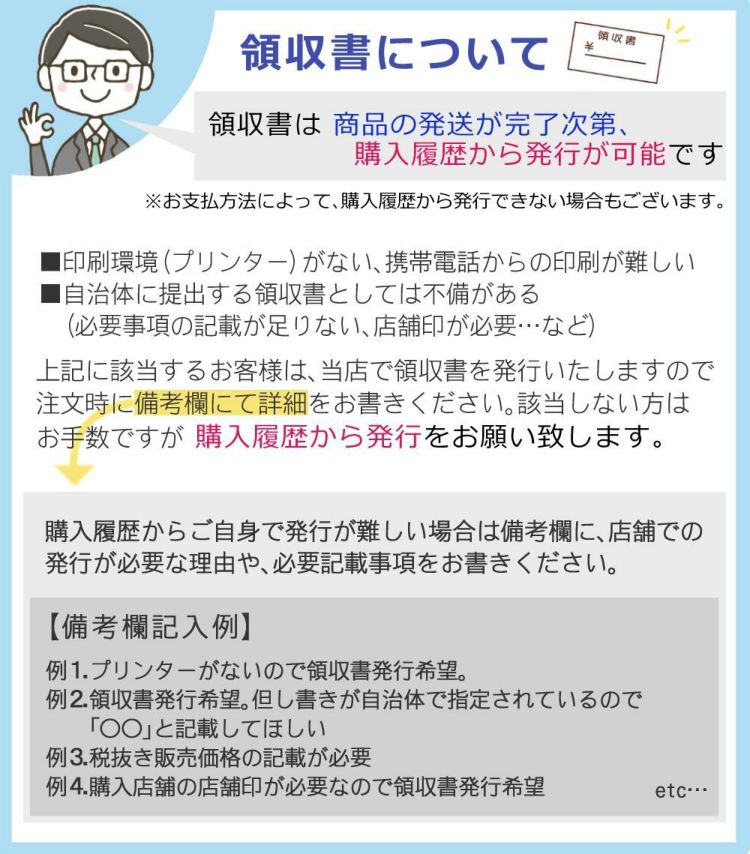 領収書について

領収書
¥

領収書は 商品の発送が完了次第、購入履歴から発行が可能です

※お支払方法によって、購入履歴から発行できない場合もございます。

■印刷環境(プリンター)がない、携帯電話からの印刷が難しい
■自治体に提出する領収書としては不備がある
(必要事項の記載が足りない、店舗印が必要…など)

上記に該当するお客様は、当店で領収書を発行いたしますので注文時に備考欄にて詳細をお書きください。該当しない方はお手数ですが 購入履歴から発行をお願い致します。

購入履歴からご自身で発行が難しい場合は備考欄に、店舗での発行が必要な理由や、必要記載事項をお書きください。

【備考欄記入例】

例1.プリンターがないので領収書発行希望。
例2.領収書発行希望。但し書きが自治体で指定されているので「〇〇」と記載してほしい
例3.税抜き販売価格の記載が必要
例4.購入店舗の店舗印が必要なので領収書発行希望

etc…